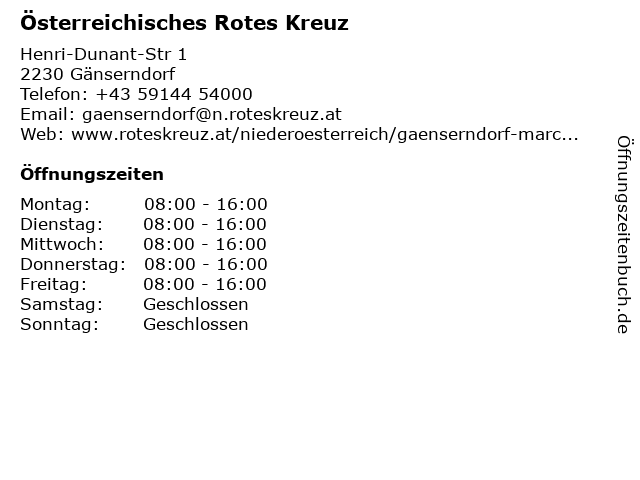 Österreichisches Rotes Kreuz

Henri-Dunant-Str 1
2230 Gänserndorf
Telefon: +43 59144 54000
Email: gaenserndorf@n.roteskreuz.at
Web: www.roteskreuz.at/niederoesterreich/gaenserndorf-marc...

Öffnungszeiten

Montag: 08:00 - 16:00
Dienstag: 08:00 - 16:00
Mittwoch: 08:00 - 16:00
Donnerstag: 08:00 - 16:00
Freitag: 08:00 - 16:00
Samstag: Geschlossen
Sonntag: Geschlossen

Öffnungszeitenbuch.de